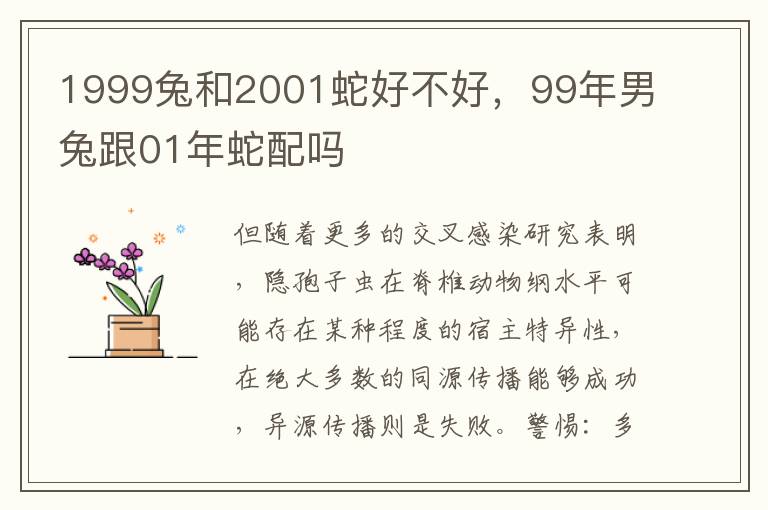 1999兔和2001蛇好不好，99年男兔跟01年蛇配吗

但随着更多的交叉感染研究表明，隐孢子虫在脊椎动物纲水平可能存在某种程度的宿主特异性，在绝大多数的同源传播能够成功，异源传播则是失败。警惕：多